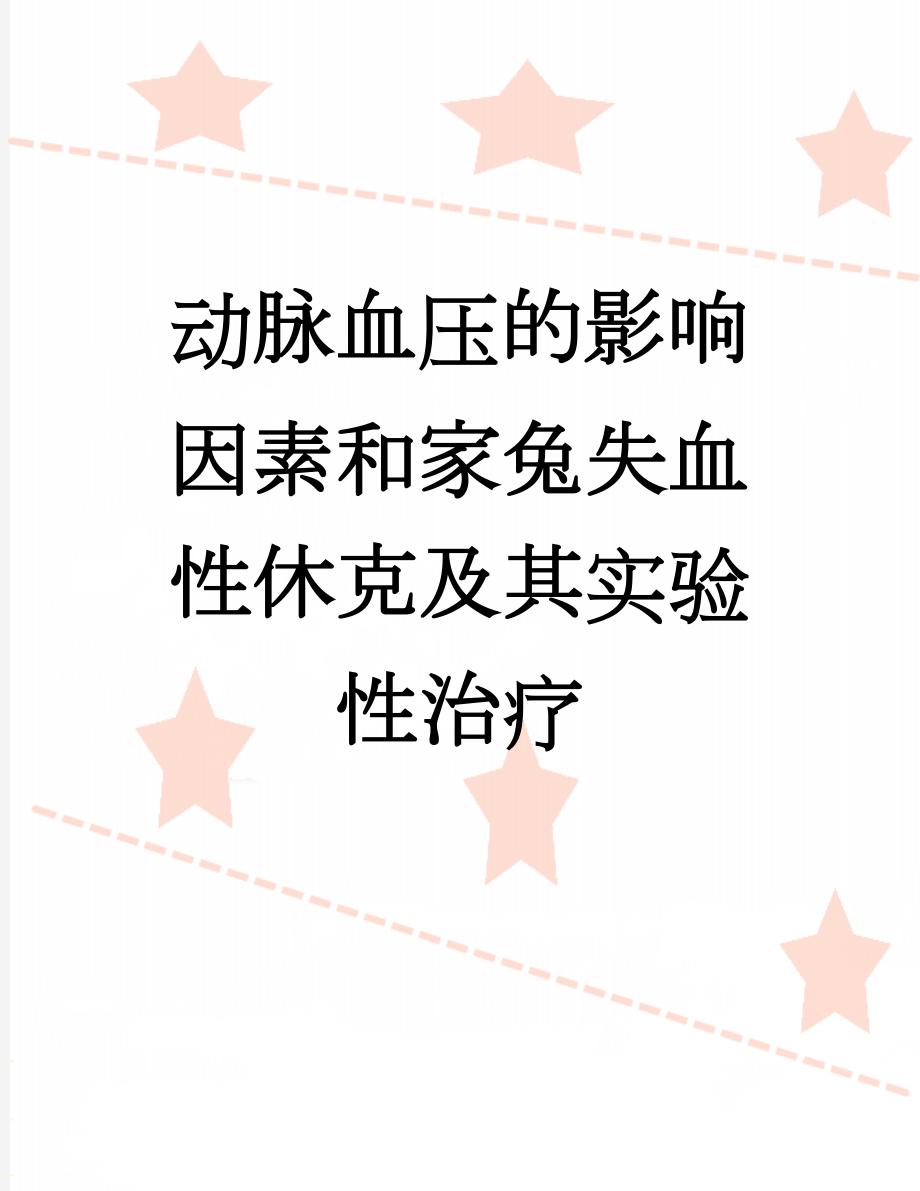 动脉血压的影响因素和家兔失血性休克及其实验性治疗